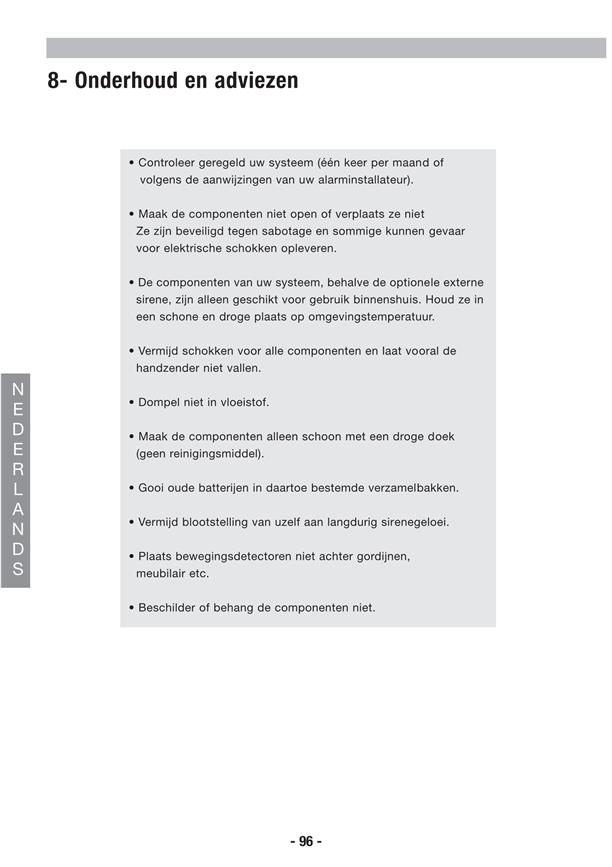 8- Onderhoud en adviezen

• Controleer geregeld uw systeem (één keer per maand of volgens de aanwijzingen van uw alarminstallateur).

• Maak de componenten niet open of verplaats ze niet Ze zijn beveiligd tegen sabotage en sommige kunnen gevaar voor elektrische schokken opleveren.

• De componenten van uw systeem, behalve de optionele externe sirene, zijn alleen geschikt voor gebruik binnenshuis. Houd ze in een schone en droge plaats op omgevingstemperatuur.

• Vermijd schokken voor alle componenten en laat vooral de handzender niet vallen.

• Dompel niet in vloeistof.

• Maak de componenten alleen schoon met een droge doek (geen reinigingsmiddel).

• Gooi oude batterijen in daartoe bestemde verzamelbakken.

• Vermijd blootstelling van uzelf aan langdurig sirenegeloei.

• Plaats bewegingsdetectoren niet achter gordijnen, meubilair etc.

• Beschilder of behang de componenten niet.

NEDERLANDS

- 96 -